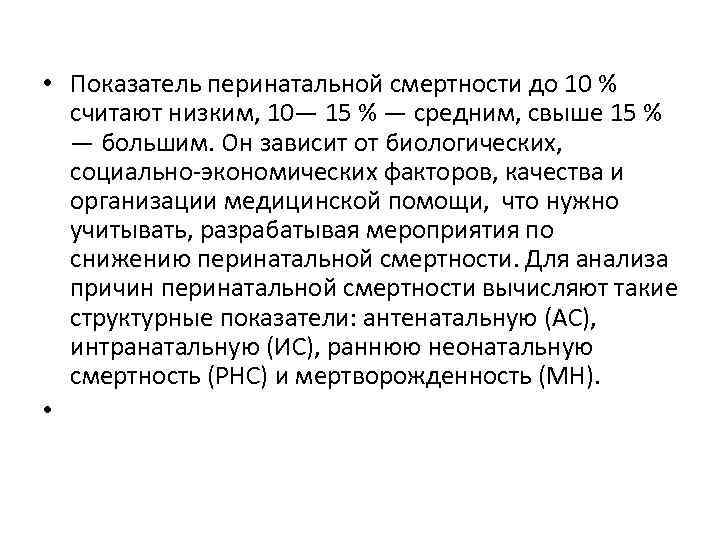 • Показатель перинатальной смертности до 10 % считают низким, 10— 15 % — средним, свыше 15 % — большим. Он зависит от биологических, социально-экономических факторов, качества и организации медицинской помощи, что нужно учитывать, разрабатывая мероприятия по снижению перинатальной смертности. Для анализа причин перинатальной смертности вычисляют такие структурные показатели: антенатальную (АС), интранатальную (ИС), раннюю неонатальную смертность (РНС) и мертворожденность (МН).

•